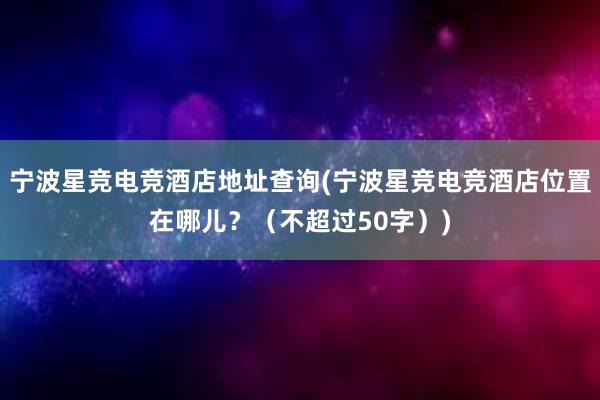 宁波星竞电竞酒店地址查询(宁波星竞电竞酒店位置在哪儿？（不超过50字）)